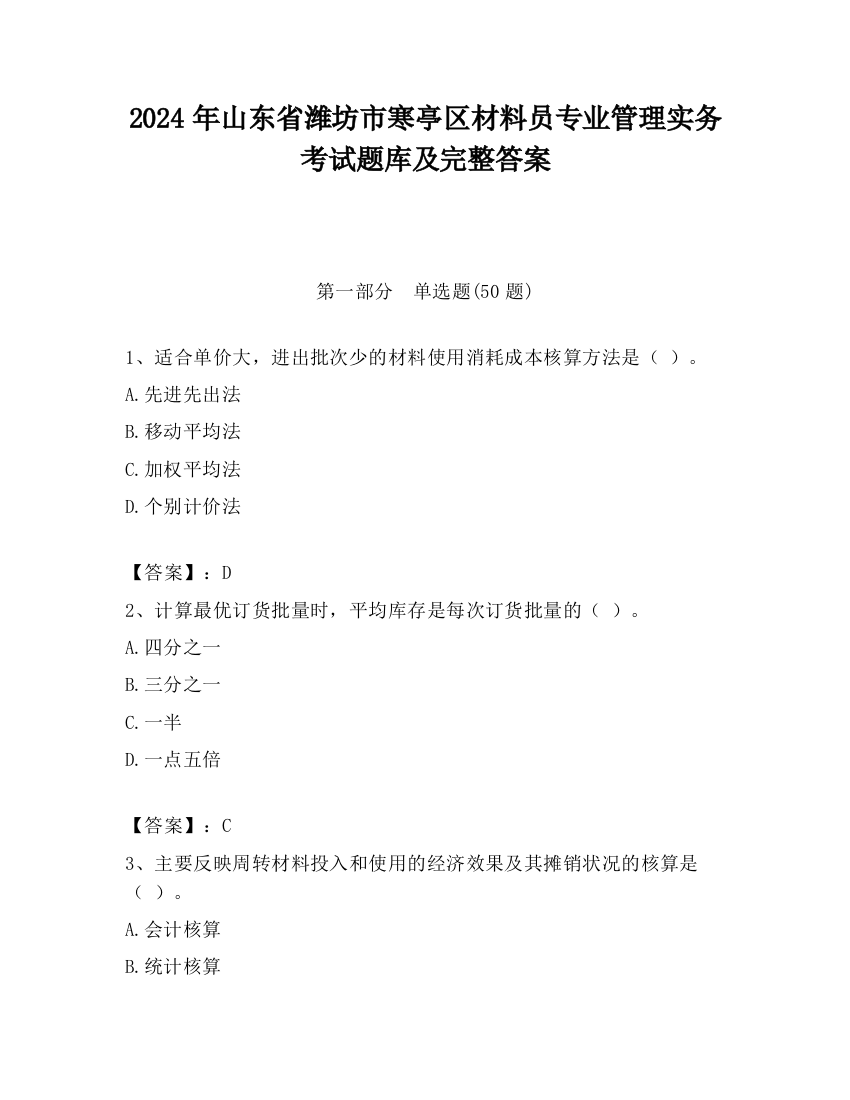 2024 年山东省潍坊市寒亭区材料员专业管理实务考试题库及完整答案

第一部分　单选题(50 题)

1、适合单价大，进出批次少的材料使用消耗成本核算方法是（ ）。

A.先进先出法

B.移动平均法

C.加权平均法

D.个别计价法

【答案】：D

2、计算最优订货批量时，平均库存是每次订货批量的（ ）。

A.四分之一

B.三分之一

C.一半

D.一点五倍

【答案】：C

3、主要反映周转材料投入和使用的经济效果及其摊销状况的核算是（ ）。

A.会计核算

B.统计核算